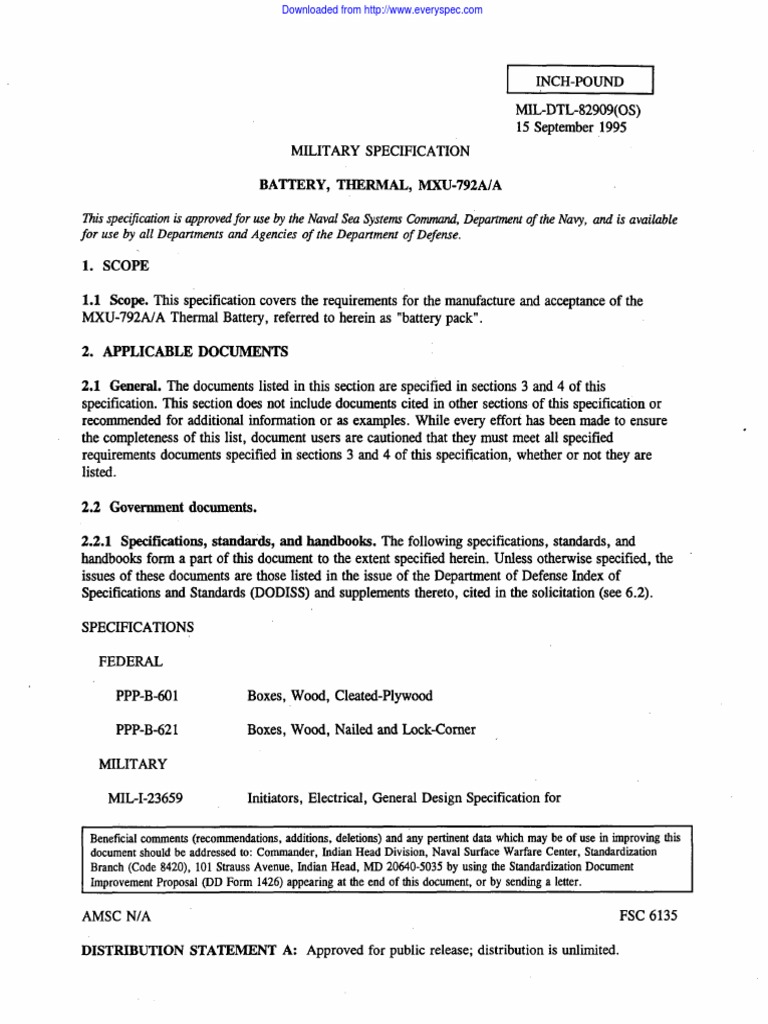 Downloaded from http://www.everyspec.com

INCH-POUND

MIL-DTL-82909(OS)
15 September 1995

MILITARY SPECIFICATION

BATTERY, THERMAL, MXU-792A/A

This specification is approved for use by the Naval Sea Systems Command, Department of the Navy, and is available for use by all Departments and Agencies of the Department of Defense.

1. SCOPE

1.1 Scope. This specification covers the requirements for the manufacture and acceptance of the MXU-792A/A Thermal Battery, referred to herein as "battery pack".

2. APPLICABLE DOCUMENTS

2.1 General. The documents listed in this section are specified in sections 3 and 4 of this specification. This section does not include documents cited in other sections of this specification or recommended for additional information or as examples. While every effort has been made to ensure the completeness of this list, document users are cautioned that they must meet all specified requirements documents specified in sections 3 and 4 of this specification, whether or not they are listed.

2.2 Government documents.

2.2.1 Specifications, standards, and handbooks. The following specifications, standards, and handbooks form a part of this document to the extent specified herein. Unless otherwise specified, the issues of these documents are those listed in the issue of the Department of Defense Index of Specifications and Standards (DODISS) and supplements thereto, cited in the solicitation (see 6.2).

SPECIFICATIONS

FEDERAL

PPP-B-601 Boxes, Wood, Cleated-Plywood

PPP-B-621 Boxes, Wood, Nailed and Lock-Corner

MILITARY

MIL-I-23659 Initiators, Electrical, General Design Specification for

Beneficial comments (recommendations, additions, deletions) and any pertinent data which may be of use in improving this document should be addressed to: Commander, Indian Head Division, Naval Surface Warfare Center, Standardization Branch (Code 8420), 101 Strauss Avenue, Indian Head, MD 20640-5035 by using the Standardization Document Improvement Proposal (DD Form 1426) appearing at the end of this document, or by sending a letter.

AMSC N/A FSC 6135

DISTRIBUTION STATEMENT A: Approved for public release; distribution is unlimited.